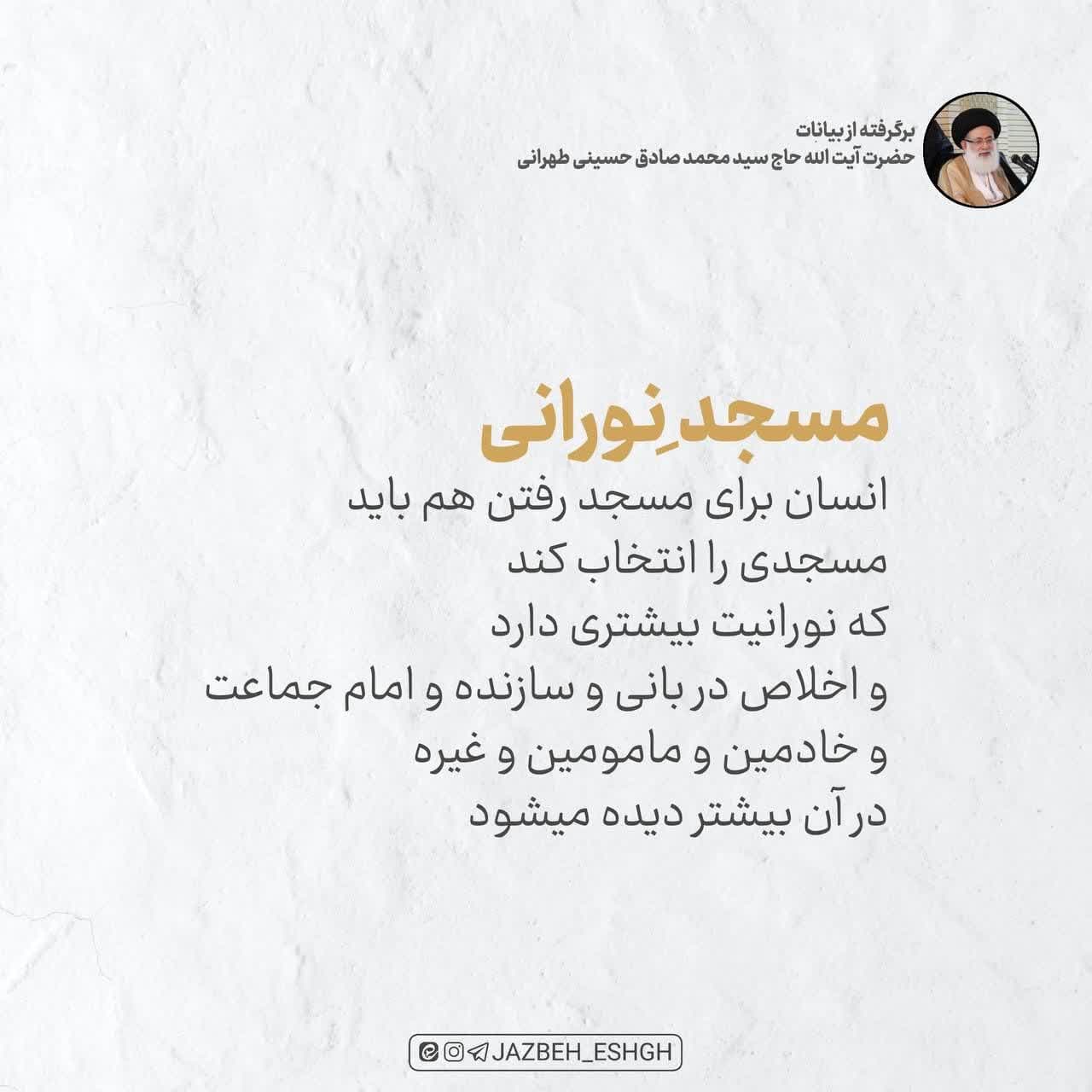 برگرفته از بیانات
حضرت آیت الله حاج سید محمد صادق حسینی طهرانی

مسجدِ نورانی

انسان برای مسجد رفتن هم باید مسجدی را انتخاب کند که نورانیت بیشتری دارد و اخلاص در بانی و سازنده و امام جماعت و خادمین و مامومین و غیره در آن بیشتر دیده میشود

JAZBEH_ESHGH